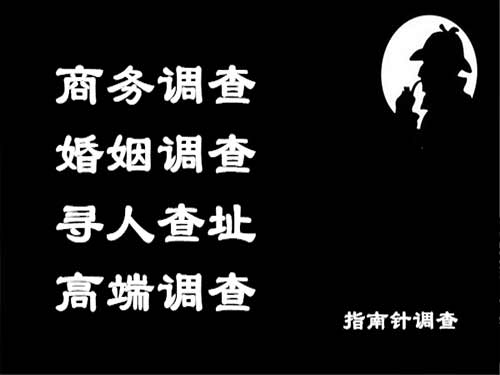 商务调查
婚姻调查
寻人查址
高端调查

指南针调查